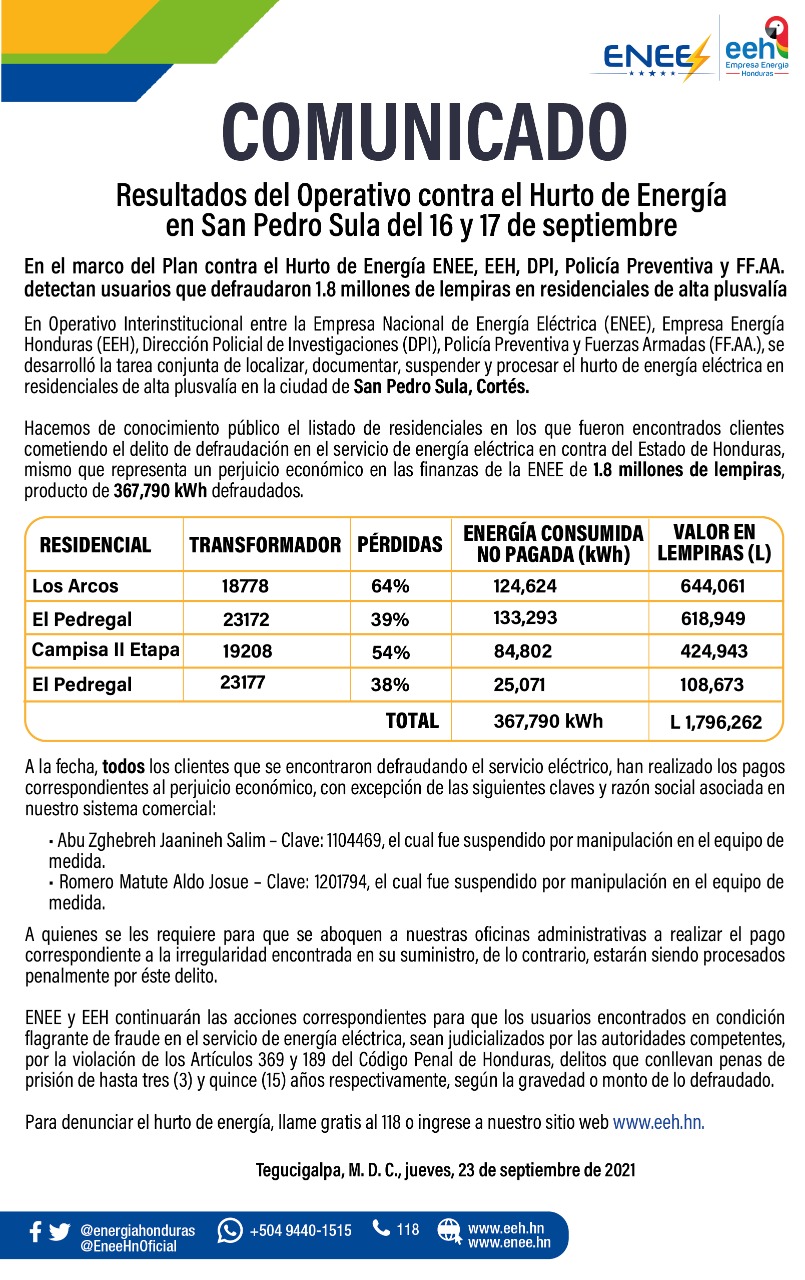 ENEE
eeh
Empresa Energía Honduras

COMUNICADO

Resultados del Operativo contra el Hurto de Energía en San Pedro Sula del 16 y 17 de septiembre

En el marco del Plan contra el Hurto de Energía ENEE, EEH, DPI, Policía Preventiva y FF.AA. detectan usuarios que defraudaron 1.8 millones de lempiras en residenciales de alta plusvalía

En Operativo Interinstitucional entre la Empresa Nacional de Energía Eléctrica (ENEE), Empresa Energía Honduras (EEH), Dirección Policial de Investigaciones (DPI), Policía Preventiva y Fuerzas Armadas (FF.AA.), se desarrolló la tarea conjunta de localizar, documentar, suspender y procesar el hurto de energía eléctrica en residenciales de alta plusvalía en la ciudad de San Pedro Sula, Cortés.

Hacemos de conocimiento público el listado de residenciales en los que fueron encontrados clientes cometiendo el delito de defraudación en el servicio de energía eléctrica en contra del Estado de Honduras, mismo que representa un perjuicio económico en las finanzas de la ENEE de 1.8 millones de lempiras, producto de 367,790 kWh defraudados.

| RESIDENCIAL | TRANSFORMADOR | PÉRDIDAS | ENERGÍA CONSUMIDA NO PAGADA (kWh) | VALOR EN LEMPIRAS (L) |
|---|---|---|---|---|
| Los Arcos | 18778 | 64% | 124,624 | 644,061 |
| El Pedregal | 23172 | 39% | 133,293 | 618,949 |
| Campisa II Etapa | 19208 | 54% | 84,802 | 424,943 |
| El Pedregal | 23177 | 38% | 25,071 | 108,673 |
| | | TOTAL | 367,790 kWh | L 1,796,262 |

A la fecha, todos los clientes que se encontraron defraudando el servicio eléctrico, han realizado los pagos correspondientes al perjuicio económico, con excepción de las siguientes claves y razón social asociada en nuestro sistema comercial:

• Abu Zghebreh Jaanineh Salim – Clave: 1104469, el cual fue suspendido por manipulación en el equipo de medida.
• Romero Matute Aldo Josue – Clave: 1201794, el cual fue suspendido por manipulación en el equipo de medida.

A quienes se les requiere para que se aboquen a nuestras oficinas administrativas a realizar el pago correspondiente a la irregularidad encontrada en su suministro, de lo contrario, estarán siendo procesados penalmente por éste delito.

ENEE y EEH continuarán las acciones correspondientes para que los usuarios encontrados en condición flagrante de fraude en el servicio de energía eléctrica, sean judicializados por las autoridades competentes, por la violación de los Artículos 369 y 189 del Código Penal de Honduras, delitos que conllevan penas de prisión de hasta tres (3) y quince (15) años respectivamente, según la gravedad o monto de lo defraudado.

Para denunciar el hurto de energía, llame gratis al 118 o ingrese a nuestro sitio web www.eeh.hn.

Tegucigalpa, M. D. C., jueves, 23 de septiembre de 2021

@energiahonduras
@EneeHnOficial
+504 9440-1515
118
www.eeh.hn
www.enee.hn